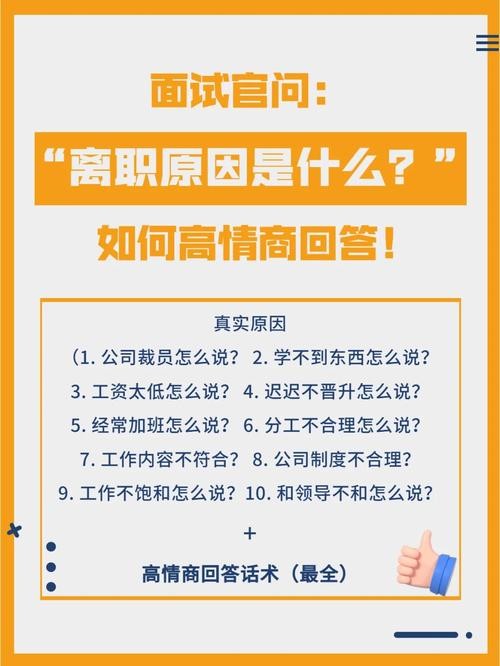 面试官问：

“离职原因是什么？”

如何高情商回答！

真实原因

（1. 公司裁员怎么说？ 2. 学不到东西怎么说？

3. 工资太低怎么说？ 4. 迟迟不晋升怎么说？

5. 经常加班怎么说？ 6. 分工不合理怎么说？

7. 工作内容不符合？ 8. 公司制度不合理？

9. 工作不饱和怎么说？ 10. 和领导不和怎么说？

+

高情商回答话术（最全）